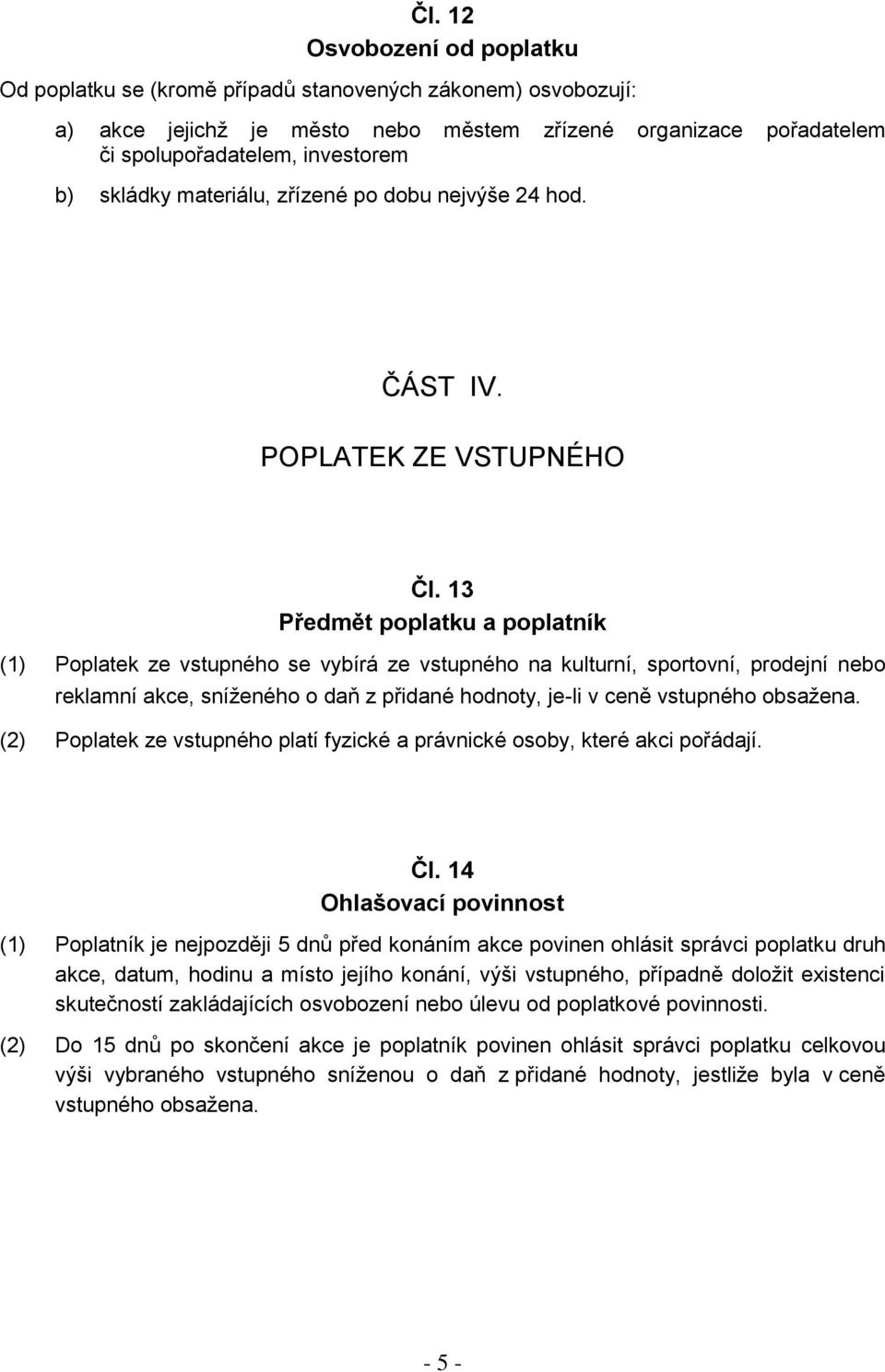 Čl. 12
Osvobození od poplatku

Od poplatku se (kromě případů stanovených zákonem) osvobozují:

a) akce jejichž je město nebo městem zřízené organizace pořadatelem či spolupořadatelem, investorem

b) skládky materiálu, zřízené po dobu nejvýše 24 hod.

ČÁST IV.

POPLATEK ZE VSTUPNÉHO

Čl. 13
Předmět poplatku a poplatník

(1) Poplatek ze vstupného se vybírá ze vstupného na kulturní, sportovní, prodejní nebo reklamní akce, sníženého o daň z přidané hodnoty, je-li v ceně vstupného obsažena.

(2) Poplatek ze vstupného platí fyzické a právnické osoby, které akci pořádají.

Čl. 14
Ohlašovací povinnost

(1) Poplatník je nejpozději 5 dnů před konáním akce povinen ohlásit správci poplatku druh akce, datum, hodinu a místo jejího konání, výši vstupného, případně doložit existenci skutečností zakládajících osvobození nebo úlevu od poplatkové povinnosti.

(2) Do 15 dnů po skončení akce je poplatník povinen ohlásit správci poplatku celkovou výši vybraného vstupného sníženou o daň z přidané hodnoty, jestliže byla v ceně vstupného obsažena.

- 5 -